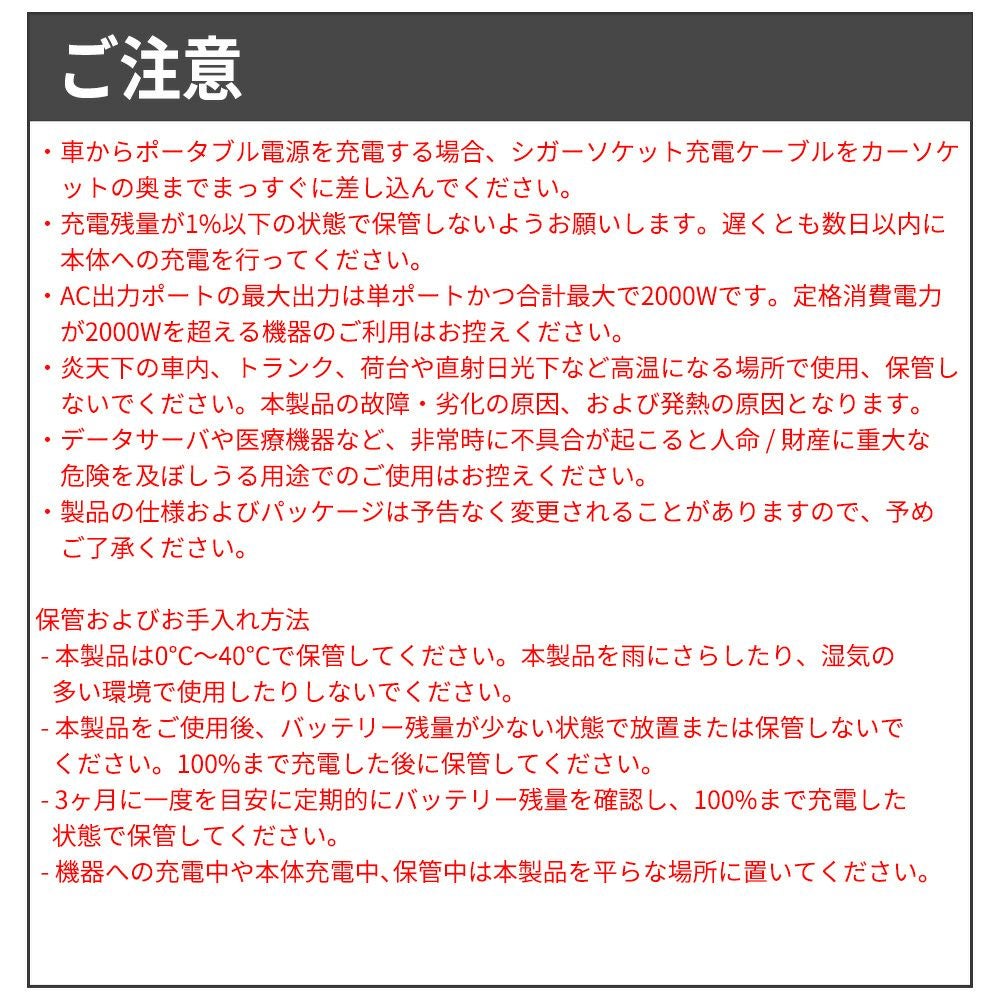 ご注意

・車からポータブル電源を充電する場合、シガーソケット充電ケーブルをカーソケットの奥までまっすぐに差し込んでください。
・充電残量が1%以下の状態で保管しないようお願いします。遅くとも数日以内に本体への充電を行ってください。
・AC出力ポートの最大出力は単ポートかつ合計最大で2000Wです。定格消費電力が2000Wを超える機器のご利用はお控えください。
・炎天下の車内、トランク、荷台や直射日光下など高温になる場所で使用、保管しないでください。本製品の故障・劣化の原因、および発熱の原因となります。
・データサーバや医療機器など、非常時に不具合が起こると人命 / 財産に重大な危険を及ぼしうる用途でのご使用はお控えください。
・製品の仕様およびパッケージは予告なく変更されることがありますので、予めご了承ください。

保管およびお手入れ方法
- 本製品は0°C～40°Cで保管してください。本製品を雨にさらしたり、湿気の多い環境で使用したりしないでください。
- 本製品をご使用後、バッテリー残量が少ない状態で放置または保管しないでください。100%まで充電した後に保管してください。
- 3ヶ月に一度を目安に定期的にバッテリー残量を確認し、100%まで充電した状態で保管してください。
- 機器への充電中や本体充電中､保管中は本製品を平らな場所に置いてください。